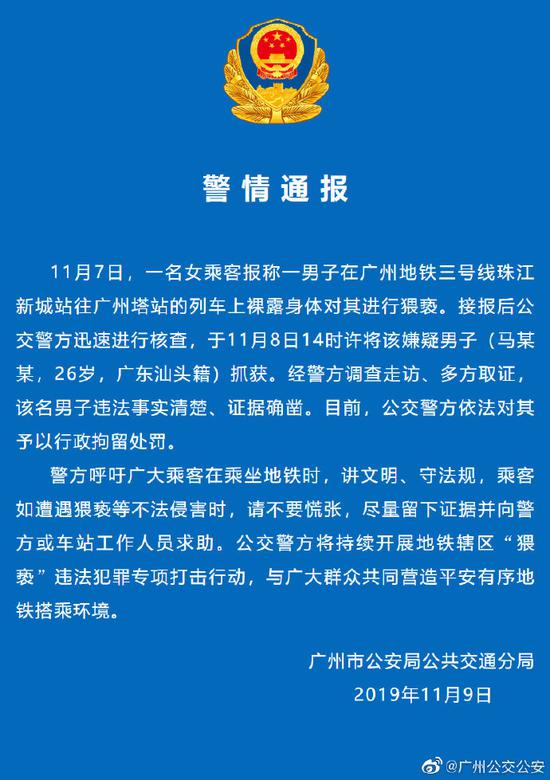 警情通报

11月7日，一名女乘客报称一男子在广州地铁三号线珠江新城站往广州塔站的列车上裸露身体对其进行猥亵。接报后公交警方迅速进行核查，于11月8日14时许将该嫌疑男子（马某某，26岁，广东汕头籍）抓获。经警方调查走访、多方取证，该名男子违法事实清楚、证据确凿。目前，公交警方依法对其予以行政拘留处罚。

警方呼吁广大乘客在乘坐地铁时，讲文明、守法规，乘客如遭遇猥亵等不法侵害时，请不要慌张，尽量留下证据并向警方或车站工作人员求助。公交警方将持续开展地铁辖区“猥亵”违法犯罪专项打击行动，与广大群众共同营造平安有序地铁搭乘环境。

广州市公安局公共交通分局
2019年11月9日

@广州公交公安